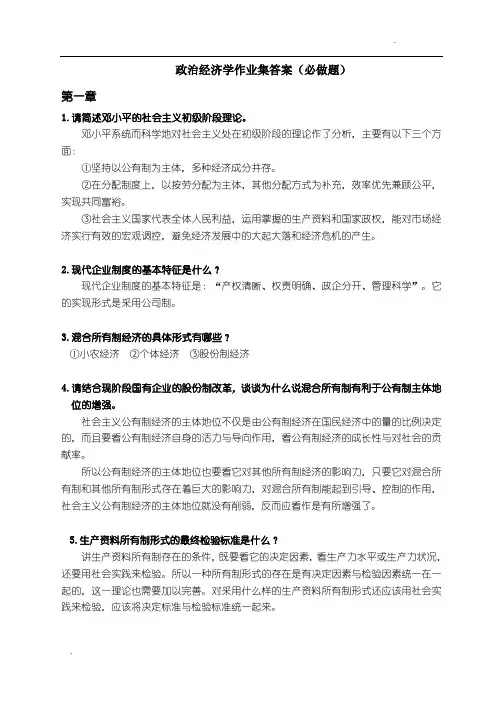 政治经济学作业集答案（必做题）

第一章

1. 请简述邓小平的社会主义初级阶段理论。

邓小平系统而科学地对社会主义处在初级阶段的理论作了分析，主要有以下三个方面：

①坚持以公有制为主体，多种经济成分并存。

②在分配制度上，以按劳分配为主体，其他分配方式为补充，效率优先兼顾公平，实现共同富裕。

③社会主义国家代表全体人民利益，运用掌握的生产资料和国家政权，能对市场经济实行有效的宏观调控，避免经济发展中的大起大落和经济危机的产生。

2. 现代企业制度的基本特征是什么？

现代企业制度的基本特征是：“产权清晰、权责明确、政企分开、管理科学”。它的实现形式是采用公司制。

3. 混合所有制经济的具体形式有哪些？

①小农经济 ②个体经济 ③股份制经济

4. 请结合现阶段国有企业的股份制改革，谈谈为什么说混合所有制有利于公有制主体地位的增强。

社会主义公有制经济的主体地位不仅是由公有制经济在国民经济中的量的比例决定的，而且要看公有制经济自身的活力与导向作用，看公有制经济的成长性与对社会的贡献率。

所以公有制经济的主体地位也要看它对其他所有制经济的影响力，只要它对混合所有制和其他所有制形式存在着巨大的影响力，对混合所有制能起到引导、控制的作用，社会主义公有制经济的主体地位就没有削弱，反而应看作是有所增强了。

5. 生产资料所有制形式的最终检验标准是什么？

讲生产资料所有制存在的条件，既要看它的决定因素，看生产力水平或生产力状况，还要用社会实践来检验。所以一种所有制形式的存在是有决定因素与检验因素统一在一起的，这一理论也需要加以完善。对采用什么样的生产资料所有制形式还应该用社会实践来检验，应该将决定标准与检验标准统一起来。